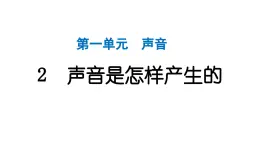 第一单元　声音

2　声音是怎样产生的